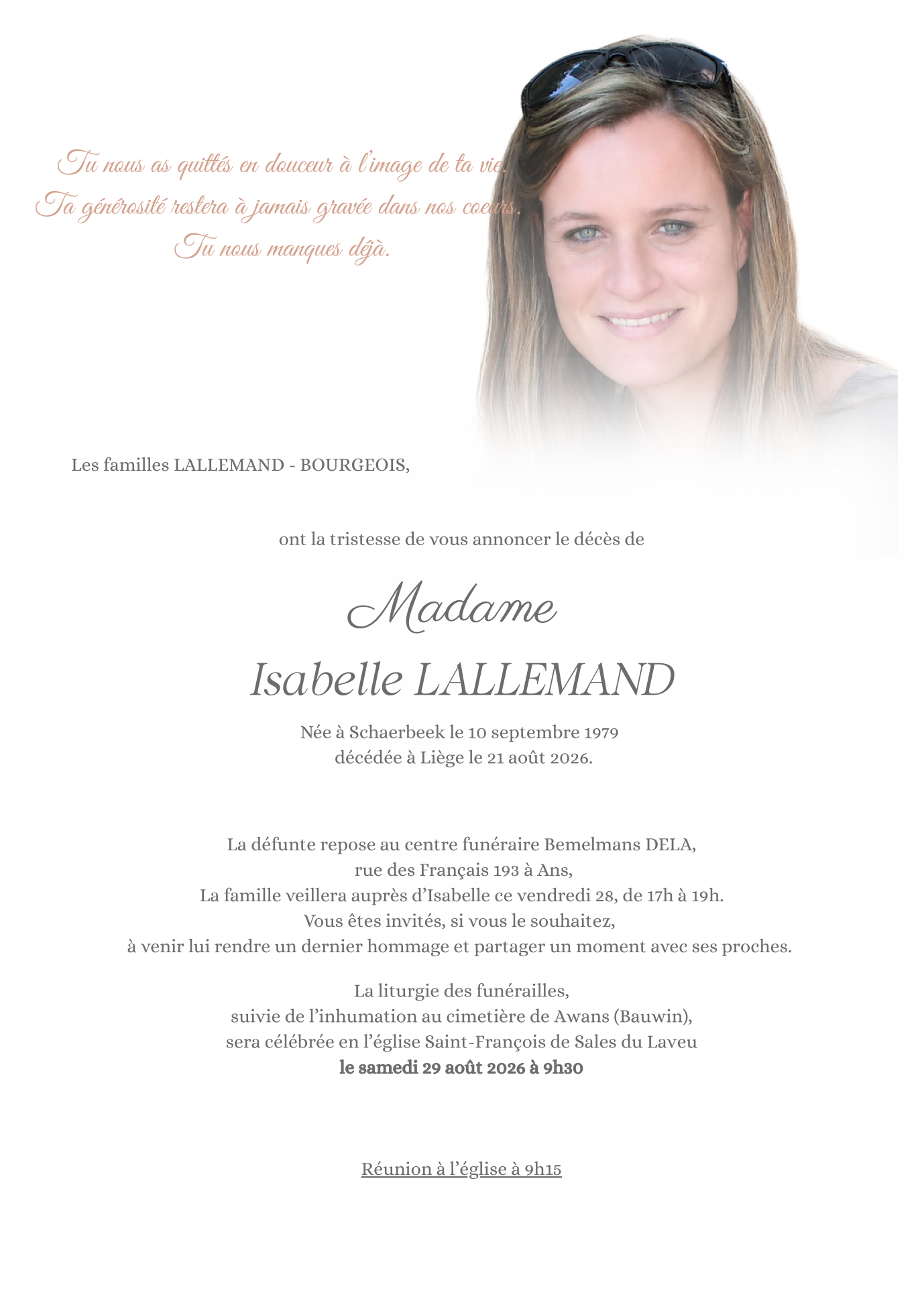 Tu nous as quittés en douceur à l'image de ta vie.
Ta générosité restera à jamais gravée dans nos coeurs.
Tu nous manques déjà.

Les familles LALLEMAND - BOURGEOIS,

ont la tristesse de vous annoncer le décès de

Madame

Isabelle LALLEMAND

Née à Schaerbeek le 10 septembre 1979
décédée à Liège le 21 août 2026.

La défunte repose au centre funéraire Bemelmans DELA,
rue des Français 193 à Ans,
La famille veillera auprès d'Isabelle ce vendredi 28, de 17h à 19h.
Vous êtes invités, si vous le souhaitez,
à venir lui rendre un dernier hommage et partager un moment avec ses proches.

La liturgie des funérailles,
suivie de l'inhumation au cimetière de Awans (Bauwin),
sera célébrée en l'église Saint-François de Sales du Laveu
le samedi 29 août 2026 à 9h30

Réunion à l'église à 9h15